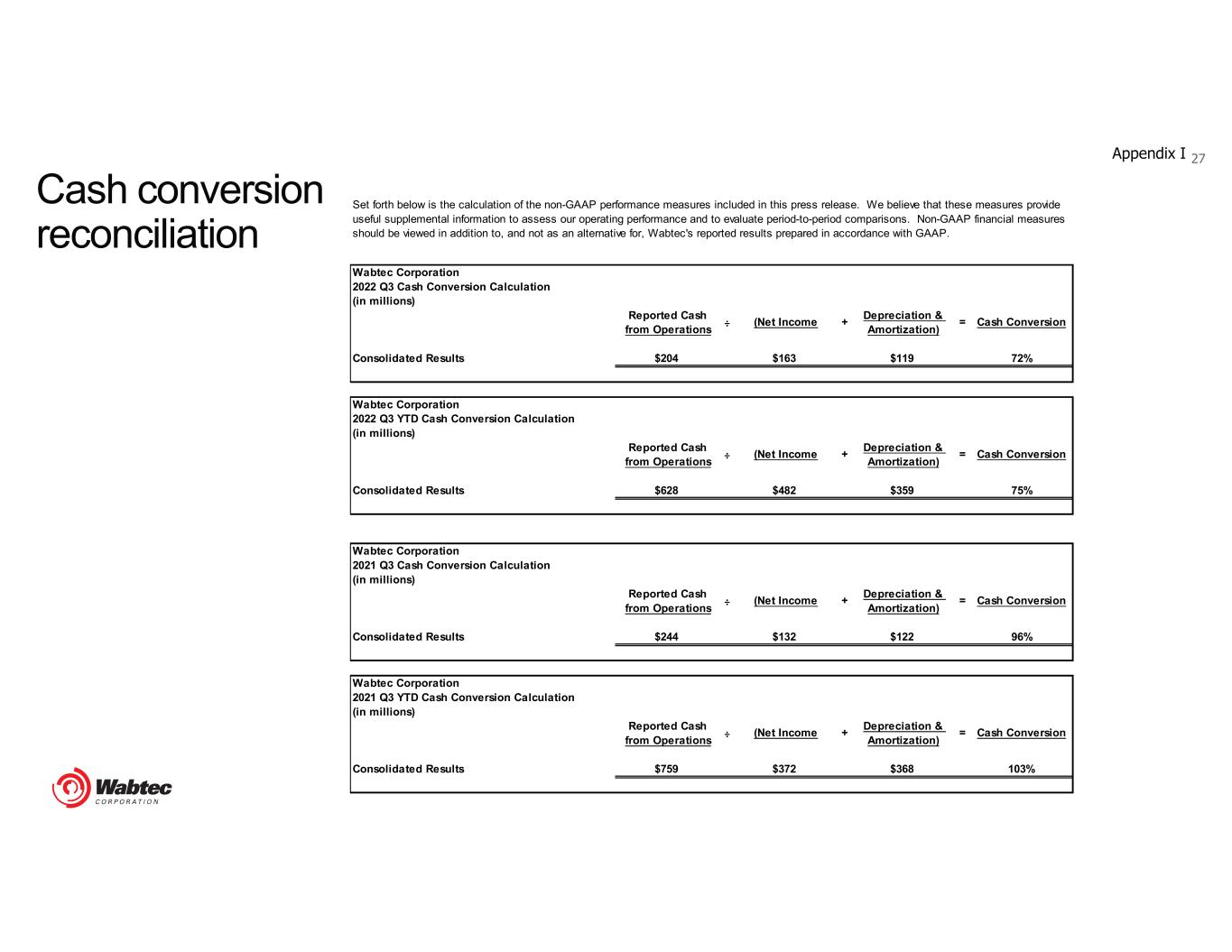 Appendix I 27

Cash conversion reconciliation

Set forth below is the calculation of the non-GAAP performance measures included in this press release. We believe that these measures provide useful supplemental information to assess our operating performance and to evaluate period-to-period comparisons. Non-GAAP financial measures should be viewed in addition to, and not as an alternative for, Wabtec's reported results prepared in accordance with GAAP.

Wabtec Corporation
2022 Q3 Cash Conversion Calculation
(in millions)

| | Reported Cash from Operations | ÷ | (Net Income | + | Depreciation & Amortization) | = | Cash Conversion |
|---|---|---|---|---|---|---|---|
| Consolidated Results | $204 | | $163 | | $119 | | 72% |

Wabtec Corporation
2022 Q3 YTD Cash Conversion Calculation
(in millions)

| | Reported Cash from Operations | ÷ | (Net Income | + | Depreciation & Amortization) | = | Cash Conversion |
|---|---|---|---|---|---|---|---|
| Consolidated Results | $628 | | $482 | | $359 | | 75% |

Wabtec Corporation
2021 Q3 Cash Conversion Calculation
(in millions)

| | Reported Cash from Operations | ÷ | (Net Income | + | Depreciation & Amortization) | = | Cash Conversion |
|---|---|---|---|---|---|---|---|
| Consolidated Results | $244 | | $132 | | $122 | | 96% |

Wabtec Corporation
2021 Q3 YTD Cash Conversion Calculation
(in millions)

| | Reported Cash from Operations | ÷ | (Net Income | + | Depreciation & Amortization) | = | Cash Conversion |
|---|---|---|---|---|---|---|---|
| Consolidated Results | $759 | | $372 | | $368 | | 103% |

Wabtec CORPORATION